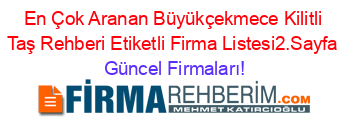 En Çok Aranan Büyükçekmece Kilitli Taş Rehberi Etiketli Firma Listesi2.Sayfa Güncel Firmaları!

FİRMAREHBERİM.COM
MEHMET KATIRCIOĞLU